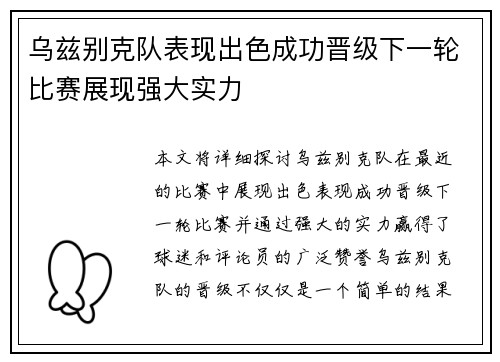 乌兹别克队表现出色成功晋级下一轮比赛展现强大实力

本文将详细探讨乌兹别克队在最近的比赛中展现出色表现成功晋级下一轮比赛并通过强大的实力赢得了球迷和评论员的广泛赞誉乌兹别克队的晋级不仅仅是一个简单的结果